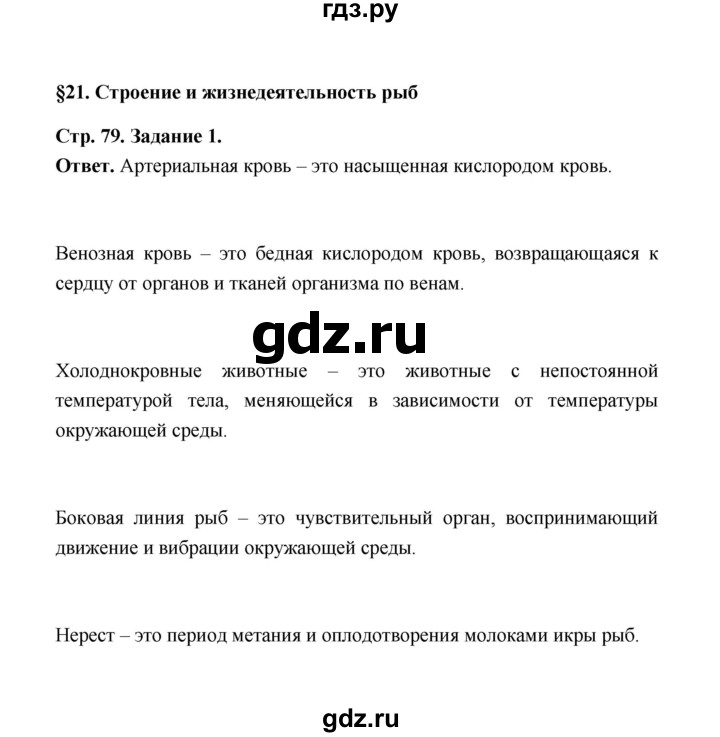 гдз.ру

§21. Строение и жизнедеятельность рыб

Стр. 79. Задание 1.
Ответ. Артериальная кровь – это насыщенная кислородом кровь.

Венозная кровь – это бедная кислородом кровь, возвращающаяся к сердцу от органов и тканей организма по венам.

gdz.ru

Холоднокровные животные – это животные с непостоянной температурой тела, меняющейся в зависимости от температуры окружающей среды.

Боковая линия рыб – это чувствительный орган, воспринимающий движение и вибрации окружающей среды.

Нерест – это период метания и оплодотворения молоками икры рыб.

gdz.ru